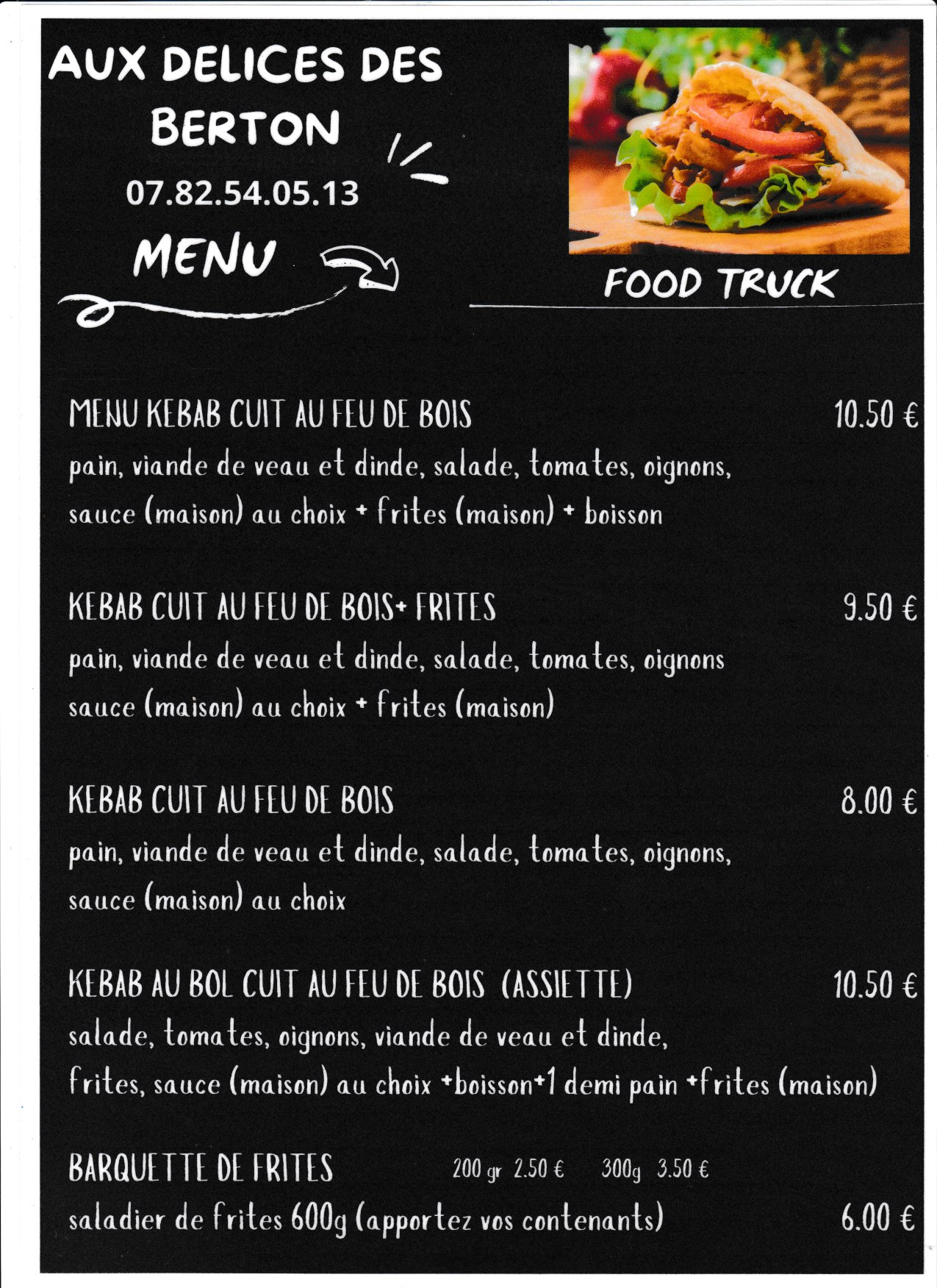 AUX DELICES DES BERTON

07.82.54.05.13

MENU

FOOD TRUCK

MENU KEBAB CUIT AU FEU DE BOIS 10.50 €

pain, viande de veau et dinde, salade, tomates, oignons, sauce (maison) au choix + frites (maison) + boisson

KEBAB CUIT AU FEU DE BOIS+ FRITES 9.50 €

pain, viande de veau et dinde, salade, tomates, oignons sauce (maison) au choix + frites (maison)

KEBAB CUIT AU FEU DE BOIS 8.00 €

pain, viande de veau et dinde, salade, tomates, oignons, sauce (maison) au choix

KEBAB AU BOL CUIT AU FEU DE BOIS (ASSIETTE) 10.50 €

salade, tomates, oignons, viande de veau et dinde, frites, sauce (maison) au choix +boisson+1 demi pain +frites (maison)

BARQUETTE DE FRITES 200 gr 2.50 € 300g 3.50 €

saladier de frites 600g (apportez vos contenants) 6.00 €